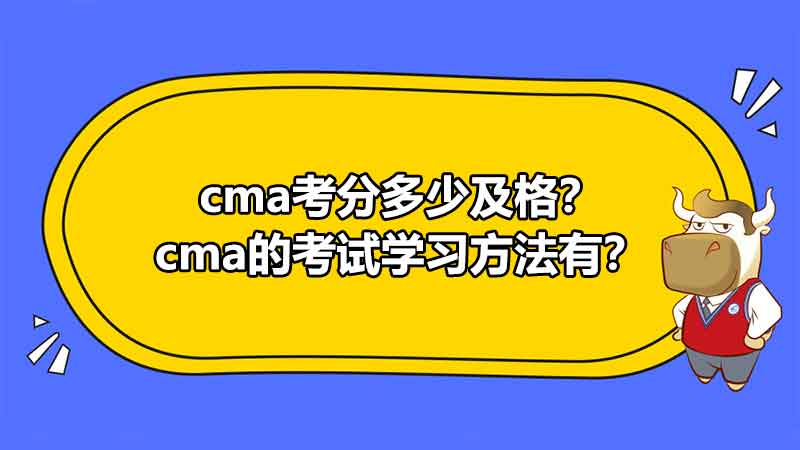 cma考分多少及格?
cma的考试学习方法有?